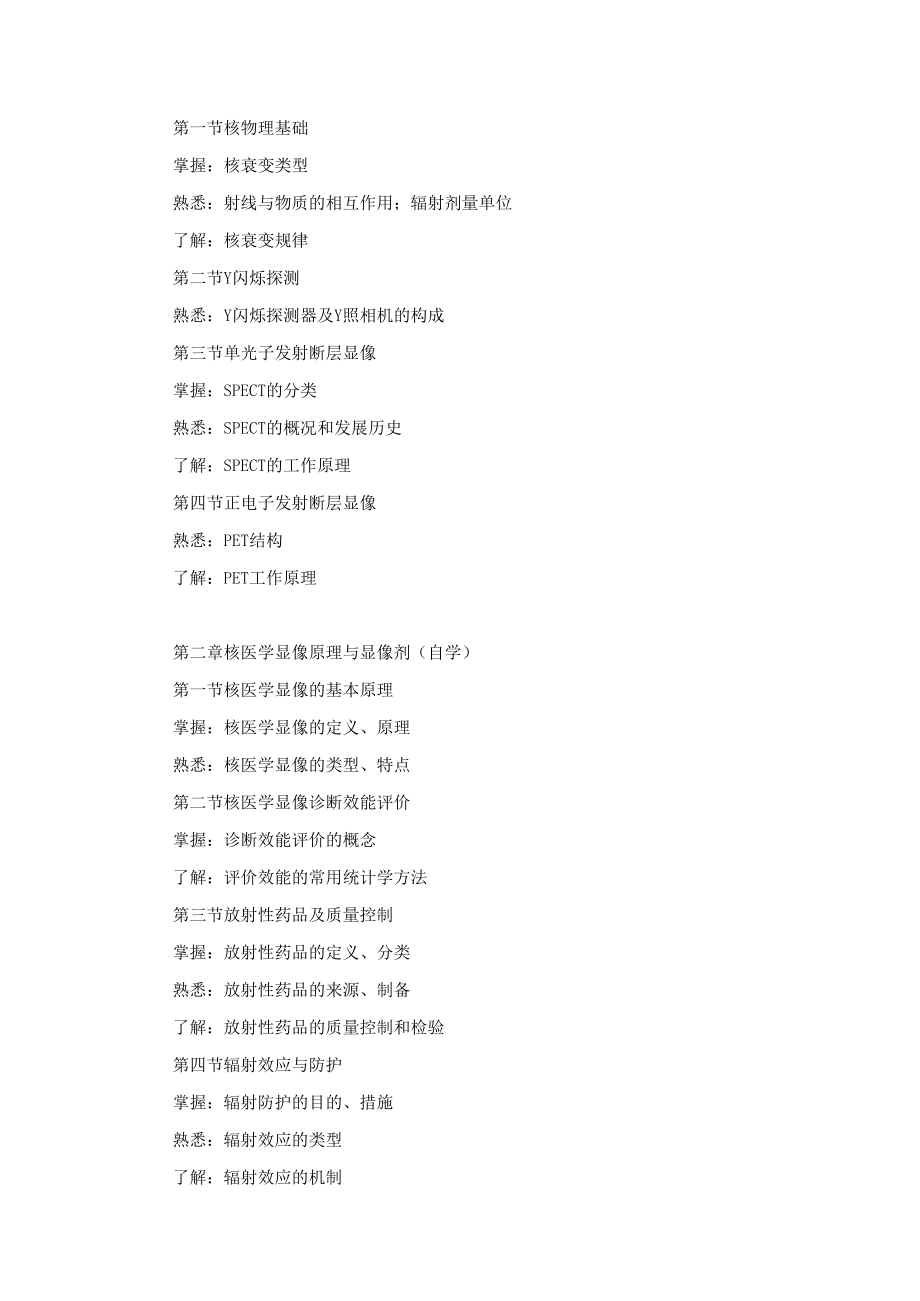 第一节核物理基础

掌握：核衰变类型

熟悉：射线与物质的相互作用；辐射剂量单位

了解：核衰变规律

第二节Y闪烁探测

熟悉：Y闪烁探测器及Y照相机的构成

第三节单光子发射断层显像

掌握：SPECT的分类

熟悉：SPECT的概况和发展历史

了解：SPECT的工作原理

第四节正电子发射断层显像

熟悉：PET结构

了解：PET工作原理

第二章核医学显像原理与显像剂（自学）

第一节核医学显像的基本原理

掌握：核医学显像的定义、原理

熟悉：核医学显像的类型、特点

第二节核医学显像诊断效能评价

掌握：诊断效能评价的概念

了解：评价效能的常用统计学方法

第三节放射性药品及质量控制

掌握：放射性药品的定义、分类

熟悉：放射性药品的来源、制备

了解：放射性药品的质量控制和检验

第四节辐射效应与防护

掌握：辐射防护的目的、措施

熟悉：辐射效应的类型

了解：辐射效应的机制